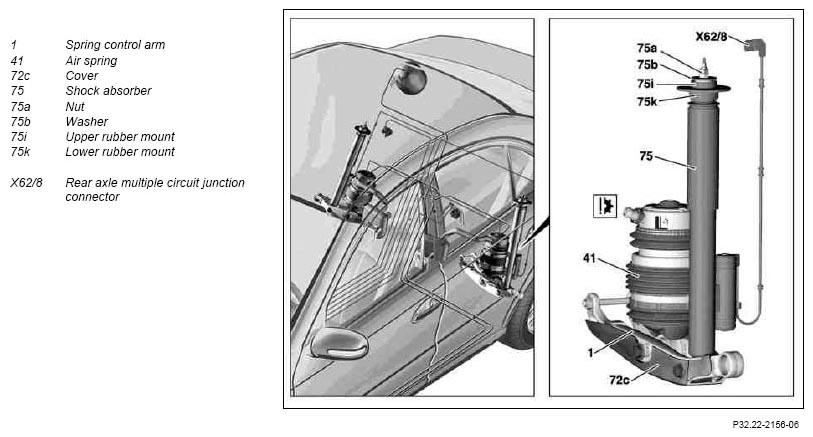 1 Spring control arm
41 Air spring
72c Cover
75 Shock absorber
75a Nut
75b Washer
75i Upper rubber mount
75k Lower rubber mount

X62/8 Rear axle multiple circuit junction connector

X62/8
75a
75b
75i
75k
75
41
1
72c

P32.22-2156-06